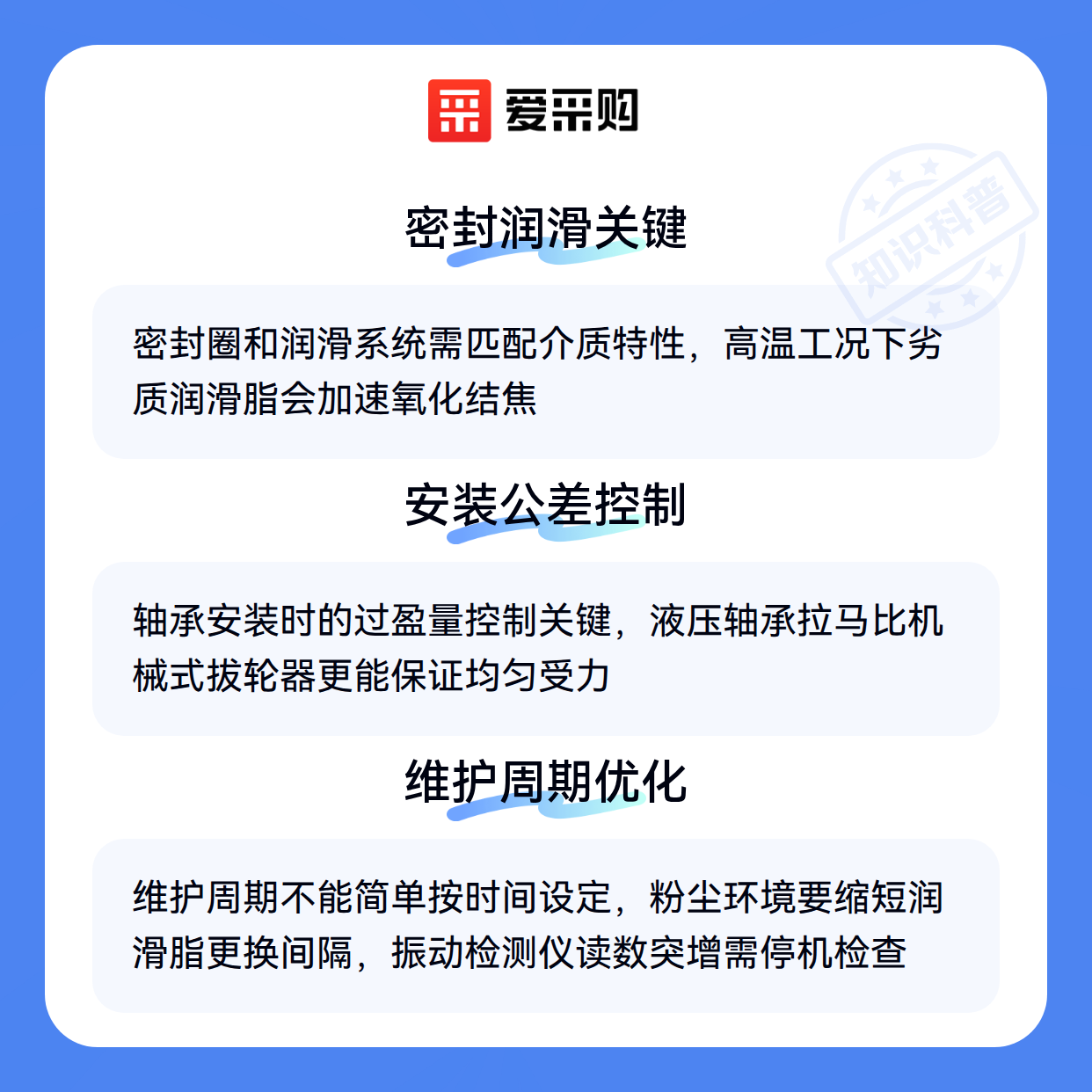 爱采购

密封润滑关键

密封圈和润滑系统需匹配介质特性，高温工况下劣质润滑脂会加速氧化结焦

安装公差控制

轴承安装时的过盈量控制关键，液压轴承拉马比机械式拔轮器更能保证均匀受力

维护周期优化

维护周期不能简单按时间设定，粉尘环境要缩短润滑脂更换间隔，振动检测仪读数突增需停机检查

知识科普